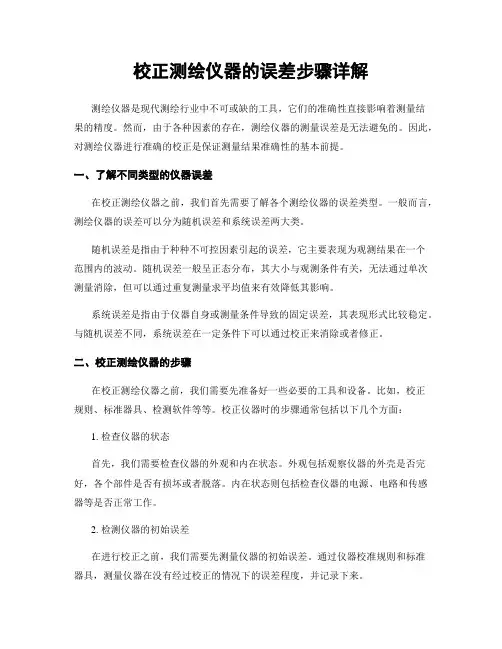 校正测绘仪器的误差步骤详解

测绘仪器是现代测绘行业中不可或缺的工具，它们的准确性直接影响着测量结果的精度。然而，由于各种因素的存在，测绘仪器的测量误差是无法避免的。因此，对测绘仪器进行准确的校正是保证测量结果准确性的基本前提。

一、了解不同类型的仪器误差

在校正测绘仪器之前，我们首先需要了解各个测绘仪器的误差类型。一般而言，测绘仪器的误差可以分为随机误差和系统误差两大类。

随机误差是指由于种种不可控因素引起的误差，它主要表现为观测结果在一个范围内的波动。随机误差一般呈正态分布，其大小与观测条件有关，无法通过单次测量消除，但可以通过重复测量求平均值来有效降低其影响。

系统误差是指由于仪器自身或测量条件导致的固定误差，其表现形式比较稳定。与随机误差不同，系统误差在一定条件下可以通过校正来消除或者修正。

二、校正测绘仪器的步骤

在校正测绘仪器之前，我们需要先准备好一些必要的工具和设备。比如，校正规则、标准器具、检测软件等等。校正仪器时的步骤通常包括以下几个方面：

1. 检查仪器的状态

首先，我们需要检查仪器的外观和内在状态。外观包括观察仪器的外壳是否完好，各个部件是否有损坏或者脱落。内在状态则包括检查仪器的电源、电路和传感器等是否正常工作。

2. 检测仪器的初始误差

在进行校正之前，我们需要先测量仪器的初始误差。通过仪器校准规则和标准器具，测量仪器在没有经过校正的情况下的误差程度，并记录下来。